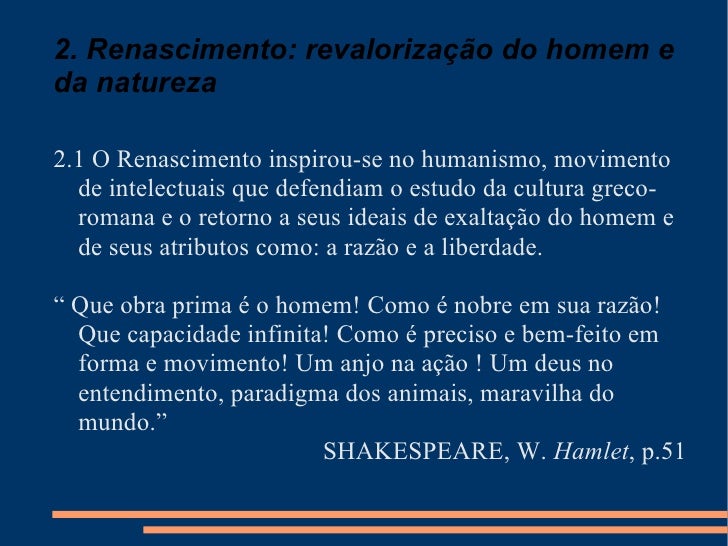 2. Renascimento: revalorização do homem e da natureza

2.1 O Renascimento inspirou-se no humanismo, movimento de intelectuais que defendiam o estudo da cultura greco-romana e o retorno a seus ideais de exaltação do homem e de seus atributos como: a razão e a liberdade.

“ Que obra prima é o homem! Como é nobre em sua razão! Que capacidade infinita! Como é preciso e bem-feito em forma e movimento! Um anjo na ação ! Um deus no entendimento, paradigma dos animais, maravilha do mundo.”

SHAKESPEARE, W. Hamlet, p.51